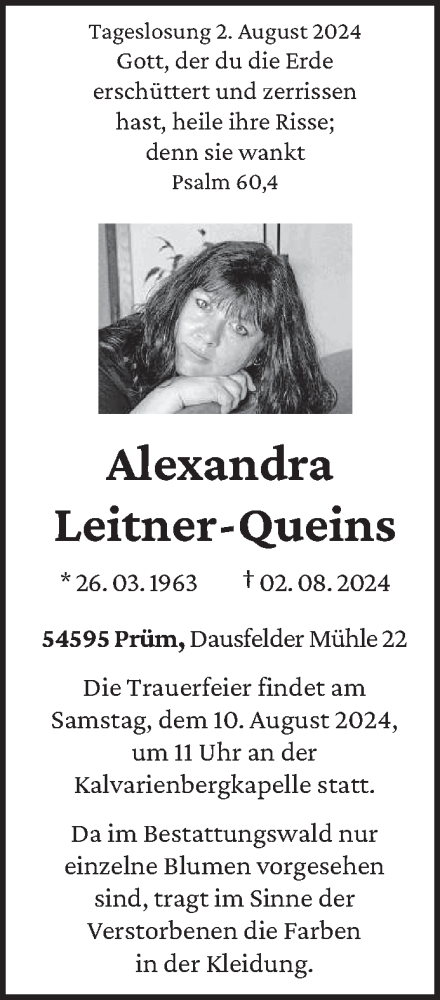 Tageslosung 2. August 2024
Gott, der du die Erde
erschüttert und zerrissen
hast, heile ihre Risse;
denn sie wankt
Psalm 60,4

Alexandra
Leitner-Queins

* 26. 03. 1963 † 02. 08. 2024

54595 Prüm, Dausfelder Mühle 22

Die Trauerfeier findet am Samstag, dem 10. August 2024, um 11 Uhr an der Kalvarienbergkapelle statt.

Da im Bestattungswald nur einzelne Blumen vorgesehen sind, tragt im Sinne der Verstorbenen die Farben in der Kleidung.